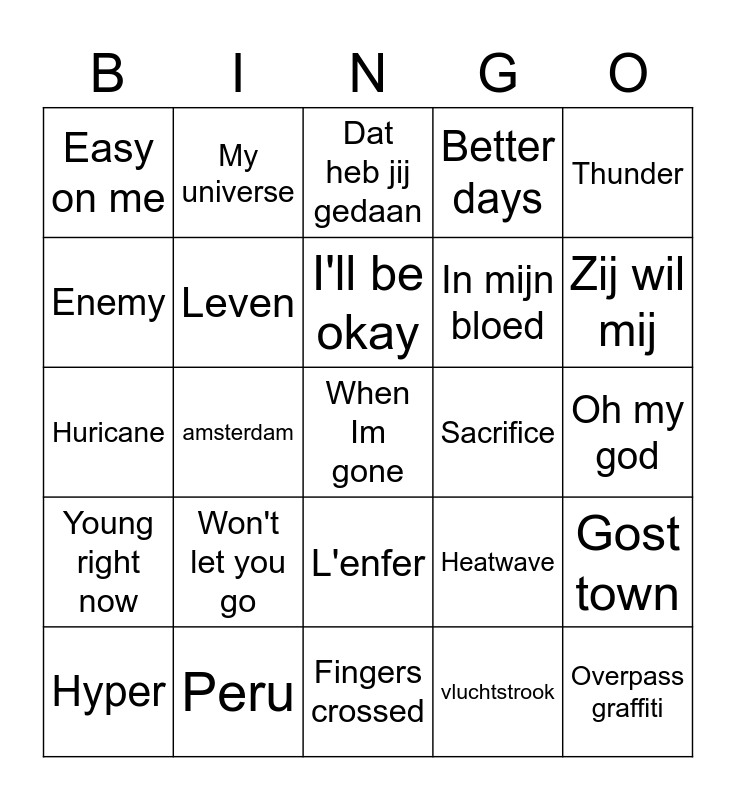 | B | I | N | G | O |
|---|---|---|---|---|
| Easy on me | My universe | Dat heb jij gedaan | Better days | Thunder |
| Enemy | Leven | I'll be okay | In mijn bloed | Zij wil mij |
| Huricane | amsterdam | When Im gone | Sacrifice | Oh my god |
| Young right now | Won't let you go | L'enfer | Heatwave | Gost town |
| Hyper | Peru | Fingers crossed | vluchtstrook | Overpass graffiti |